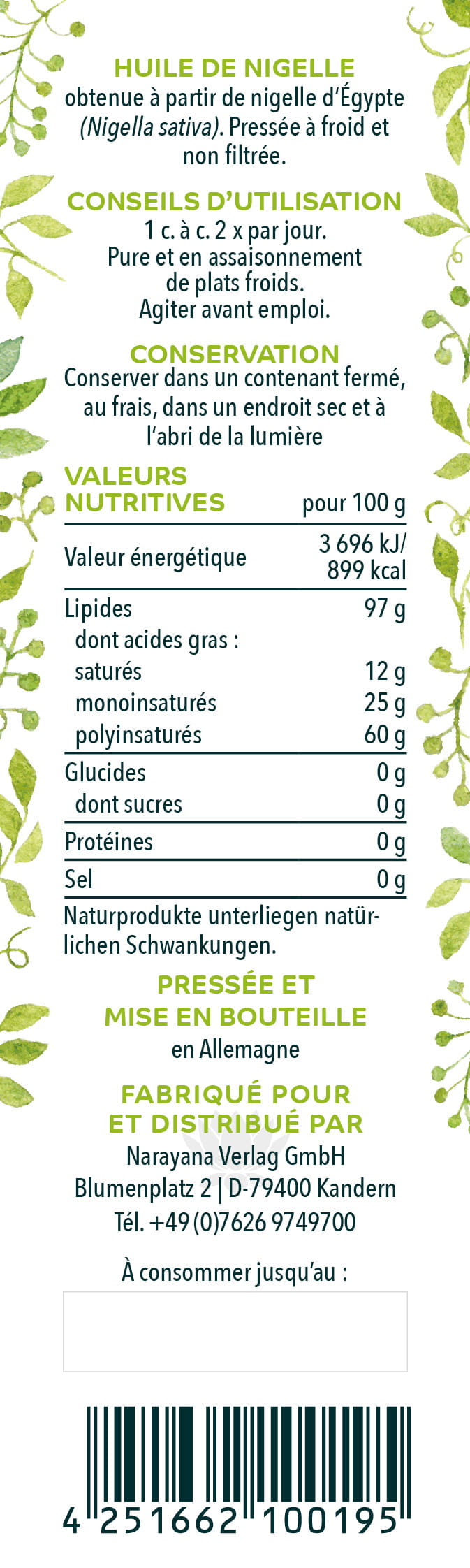 HUILE DE NIGELLE
obtenue à partir de nigelle d'Égypte (Nigella sativa). Pressée à froid et non filtrée.

CONSEILS D'UTILISATION
1 c. à c. 2 x par jour.
Pure et en assaisonnement de plats froids.
Agiter avant emploi.

CONSERVATION
Conserver dans un contenant fermé, au frais, dans un endroit sec et à l'abri de la lumière

| VALEURS NUTRITIVES | pour 100 g |
|---|---|
| Valeur énergétique | 3 696 kJ/ 899 kcal |
| Lipides | 97 g |
| dont acides gras : | |
| saturés | 12 g |
| monoinsaturés | 25 g |
| polyinsaturés | 60 g |
| Glucides | 0 g |
| dont sucres | 0 g |
| Protéines | 0 g |
| Sel | 0 g |

Naturprodukte unterliegen natürlichen Schwankungen.

PRESSÉE ET
MISE EN BOUTEILLE
en Allemagne

FABRIQUÉ POUR
ET DISTRIBUÉ PAR
Narayana Verlag GmbH
Blumenplatz 2 | D-79400 Kandern
Tél. +49 (0)7626 9749700

À consommer jusqu'au :

4 251662 100195